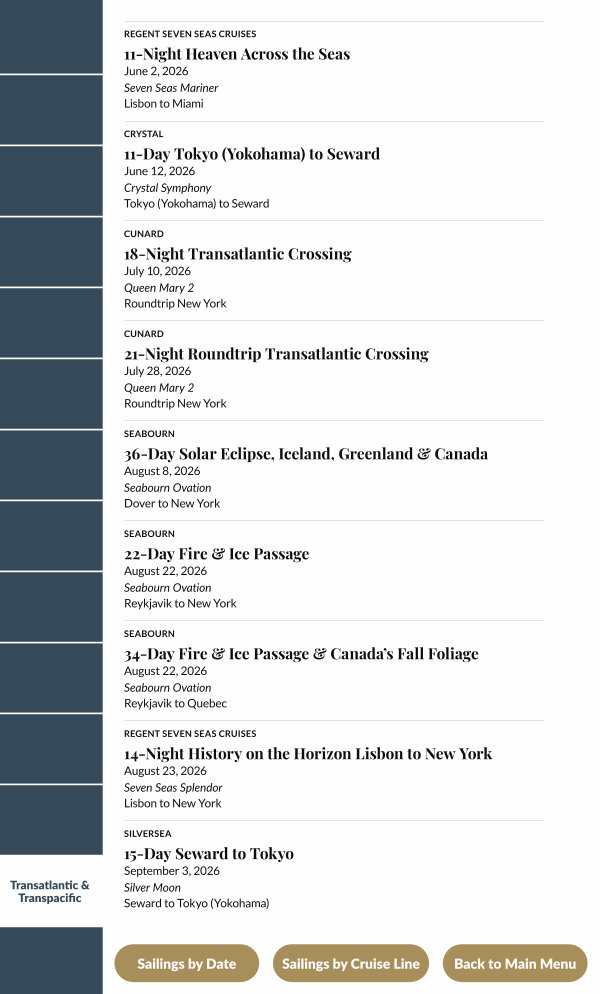 REGENT SEVEN SEAS CRUISES
11-Night Heaven Across the Seas
June 2, 2026
Seven Seas Mariner
Lisbon to Miami

CRYSTAL
11-Day Tokyo (Yokohama) to Seward
June 12, 2026
Crystal Symphony
Tokyo (Yokohama) to Seward

CUNARD
18-Night Transatlantic Crossing
July 10, 2026
Queen Mary 2
Roundtrip New York

CUNARD
21-Night Roundtrip Transatlantic Crossing
July 28, 2026
Queen Mary 2
Roundtrip New York

SEABOURN
36-Day Solar Eclipse, Iceland, Greenland & Canada
August 8, 2026
Seabourn Ovation
Dover to New York

SEABOURN
22-Day Fire & Ice Passage
August 22, 2026
Seabourn Ovation
Reykjavik to New York

SEABOURN
34-Day Fire & Ice Passage & Canada's Fall Foliage
August 22, 2026
Seabourn Ovation
Reykjavik to Quebec

REGENT SEVEN SEAS CRUISES
14-Night History on the Horizon Lisbon to New York
August 23, 2026
Seven Seas Splendor
Lisbon to New York

SILVERSEA
15-Day Seward to Tokyo
September 3, 2026
Silver Moon
Seward to Tokyo (Yokohama)

Transatlantic & Transpacific

Sailings by Date
Sailings by Cruise Line
Back to Main Menu